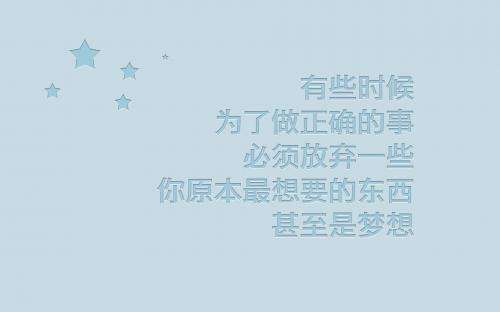 有些时候
为了做正确的事
必须放弃一些
你原本最想要的东西
甚至是梦想